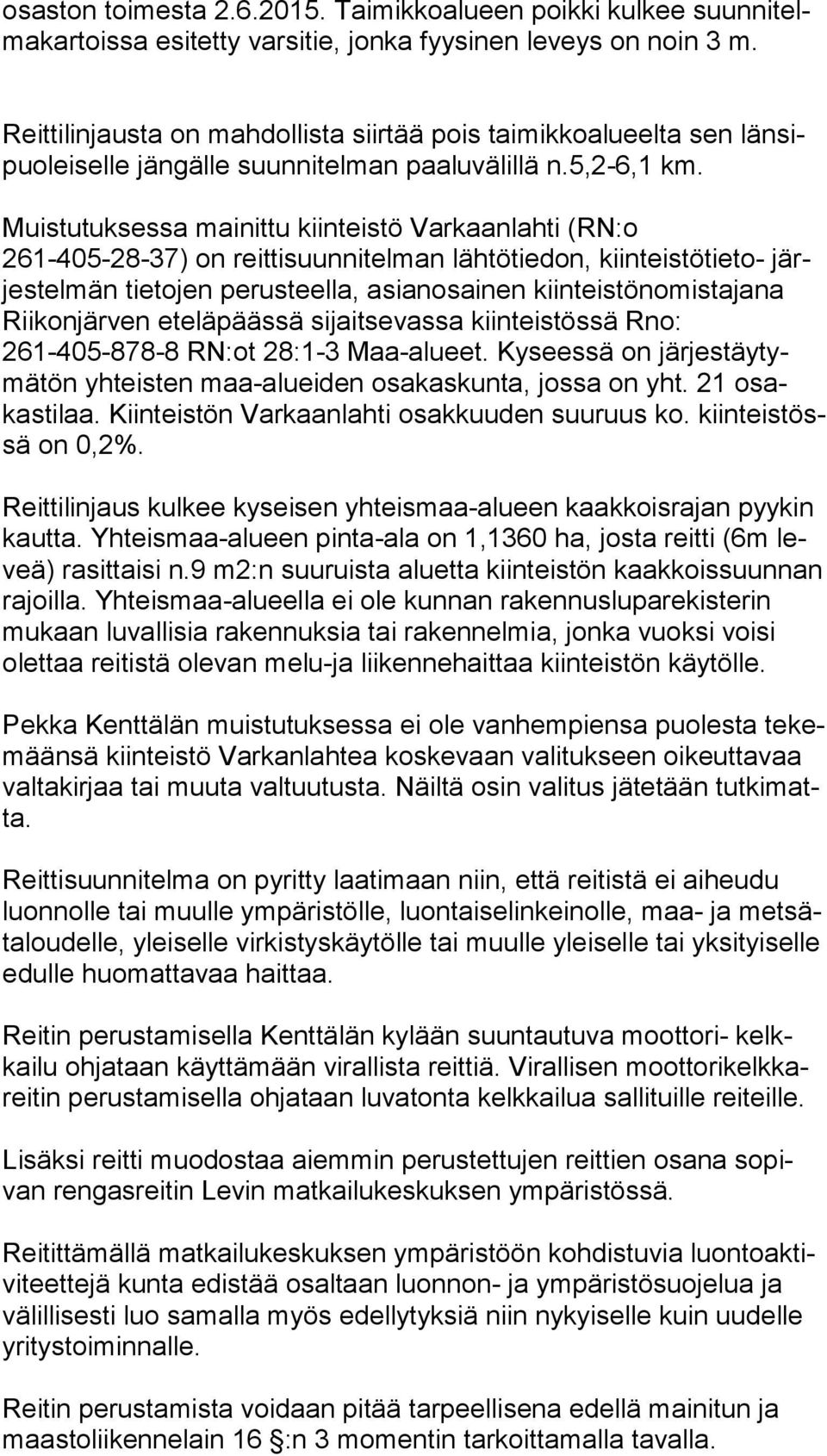 osaston toimesta 2.6.2015. Taimikkoalueen poikki kulkee suunnitelmakartoissa esitetty varsitie, jonka fyysinen leveys on noin 3 m.

Reittilinjausta on mahdollista siirtää pois taimikkoalueelta sen länsipuoleiselle jängälle suunnitelman paaluvälillä n.5,2-6,1 km.

Muistutuksessa mainittu kiinteistö Varkaanlahti (RN:o 261-405-28-37) on reittisuunnitelman lähtötiedon, kiinteistötieto- järjestelmän tietojen perusteella, asianosainen kiinteistönomistajana Riikonjärven eteläpäässä sijaitsevassa kiinteistössä Rno: 261-405-878-8 RN:ot 28:1-3 Maa-alueet. Kyseessä on järjestäytymätön yhteisten maa-alueiden osakaskunta, jossa on yht. 21 osakastilaa. Kiinteistön Varkaanlahti osakkuuden suuruus ko. kiinteistössä on 0,2%.

Reittilinjaus kulkee kyseisen yhteismaa-alueen kaakkoisrajan pyykin kautta. Yhteismaa-alueen pinta-ala on 1,1360 ha, josta reitti (6m leveä) rasittaisi n.9 m2:n suuruista aluetta kiinteistön kaakkoissuunnan rajoilla. Yhteismaa-alueella ei ole kunnan rakennusluparekisterin mukaan luvallisia rakennuksia tai rakennelmia, jonka vuoksi voisi olettaa reitistä olevan melu-ja liikennehaittaa kiinteistön käytölle.

Pekka Kenttälän muistutuksessa ei ole vanhempiensa puolesta tekemäänsä kiinteistö Varkanlahtea koskevaan valitukseen oikeuttavaa valtakirjaa tai muuta valtuutusta. Näiltä osin valitus jätetään tutkimatta.

Reittisuunnitelma on pyritty laatimaan niin, että reitistä ei aiheudu luonnolle tai muulle ympäristölle, luontaiselinkeinolle, maa- ja metsätaloudelle, yleiselle virkistyskäytölle tai muulle yleiselle tai yksityiselle edulle huomattavaa haittaa.

Reitin perustamisella Kenttälän kylään suuntautuva moottori- kelkkailu ohjataan käyttämään virallista reittiä. Virallisen moottorikelkkareitin perustamisella ohjataan luvatonta kelkkailua sallituille reiteille.

Lisäksi reitti muodostaa aiemmin perustettujen reittien osana sopivan rengasreitin Levin matkailukeskuksen ympäristössä.

Reitittämällä matkailukeskuksen ympäristöön kohdistuvia luontoaktiviteettejä kunta edistää osaltaan luonnon- ja ympäristösuojelua ja välillisesti luo samalla myös edellytyksiä niin nykyiselle kuin uudelle yritystoiminnalle.

Reitin perustamista voidaan pitää tarpeellisena edellä mainitun ja maastoliikennelain 16 §:n 3 momentin tarkoittamalla tavalla.